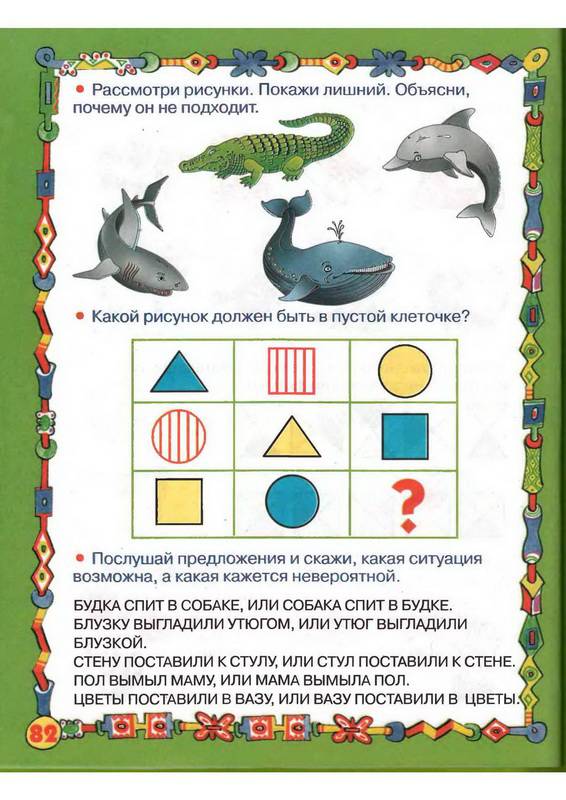 • Рассмотри рисунки. Покажи лишний. Объясни, почему он не подходит.

• Какой рисунок должен быть в пустой клеточке?

?

• Послушай предложения и скажи, какая ситуация возможна, а какая кажется невероятной.

БУДКА СПИТ В СОБАКЕ, ИЛИ СОБАКА СПИТ В БУДКЕ.
БЛУЗКУ ВЫГЛАДИЛИ УТЮГОМ, ИЛИ УТЮГ ВЫГЛАДИЛИ БЛУЗКОЙ.
СТЕНУ ПОСТАВИЛИ К СТУЛУ, ИЛИ СТУЛ ПОСТАВИЛИ К СТЕНЕ.
ПОЛ ВЫМЫЛ МАМУ, ИЛИ МАМА ВЫМЫЛА ПОЛ.
ЦВЕТЫ ПОСТАВИЛИ В ВАЗУ, ИЛИ ВАЗУ ПОСТАВИЛИ В ЦВЕТЫ.

82